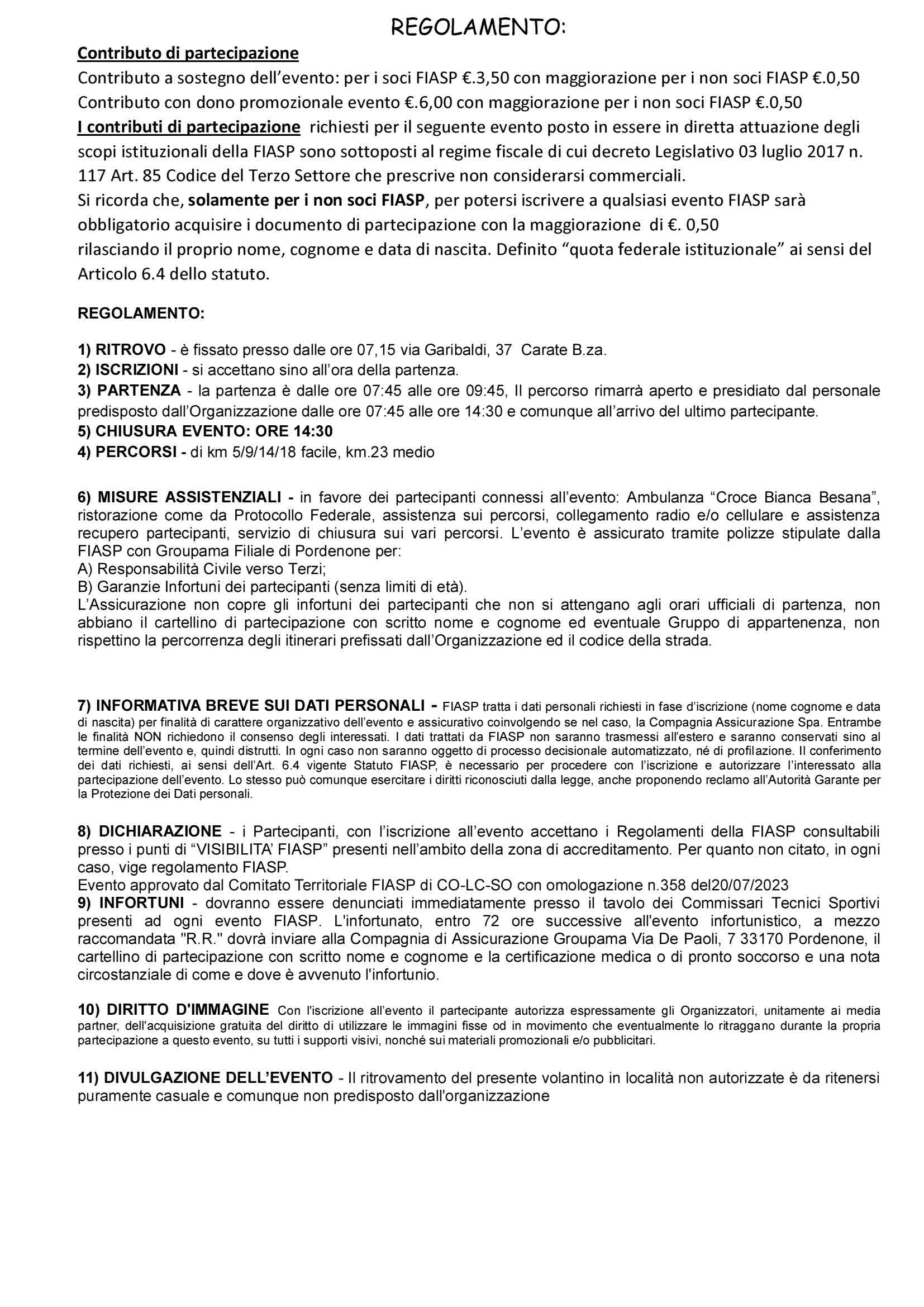 REGOLAMENTO:

Contributo di partecipazione

Contributo a sostegno dell'evento: per i soci FIASP €.3,50 con maggiorazione per i non soci FIASP €.0,50
Contributo con dono promozionale evento €.6,00 con maggiorazione per i non soci FIASP €.0,50
I contributi di partecipazione richiesti per il seguente evento posto in essere in diretta attuazione degli scopi istituzionali della FIASP sono sottoposti al regime fiscale di cui decreto Legislativo 03 luglio 2017 n. 117 Art. 85 Codice del Terzo Settore che prescrive non considerarsi commerciali.
Si ricorda che, solamente per i non soci FIASP, per potersi iscrivere a qualsiasi evento FIASP sarà obbligatorio acquisire i documento di partecipazione con la maggiorazione di €. 0,50
rilasciando il proprio nome, cognome e data di nascita. Definito "quota federale istituzionale" ai sensi del Articolo 6.4 dello statuto.

REGOLAMENTO:

1) RITROVO - è fissato presso dalle ore 07,15 via Garibaldi, 37 Carate B.za.
2) ISCRIZIONI - si accettano sino all'ora della partenza.
3) PARTENZA - la partenza è dalle ore 07:45 alle ore 09:45, Il percorso rimarrà aperto e presidiato dal personale predisposto dall'Organizzazione dalle ore 07:45 alle ore 14:30 e comunque all'arrivo del ultimo partecipante.
5) CHIUSURA EVENTO: ORE 14:30
4) PERCORSI - di km 5/9/14/18 facile, km.23 medio

6) MISURE ASSISTENZIALI - in favore dei partecipanti connessi all'evento: Ambulanza "Croce Bianca Besana", ristorazione come da Protocollo Federale, assistenza sui percorsi, collegamento radio e/o cellulare e assistenza recupero partecipanti, servizio di chiusura sui vari percorsi. L'evento è assicurato tramite polizze stipulate dalla FIASP con Groupama Filiale di Pordenone per:
A) Responsabilità Civile verso Terzi;
B) Garanzie Infortuni dei partecipanti (senza limiti di età).
L'Assicurazione non copre gli infortuni dei partecipanti che non si attengano agli orari ufficiali di partenza, non abbiano il cartellino di partecipazione con scritto nome e cognome ed eventuale Gruppo di appartenenza, non rispettino la percorrenza degli itinerari prefissati dall'Organizzazione ed il codice della strada.

7) INFORMATIVA BREVE SUI DATI PERSONALI - FIASP tratta i dati personali richiesti in fase d'iscrizione (nome cognome e data di nascita) per finalità di carattere organizzativo dell'evento e assicurativo coinvolgendo se nel caso, la Compagnia Assicurazione Spa. Entrambe le finalità NON richiedono il consenso degli interessati. I dati trattati da FIASP non saranno trasmessi all'estero e saranno conservati sino al termine dell'evento e, quindi distrutti. In ogni caso non saranno oggetto di processo decisionale automatizzato, né di profilazione. Il conferimento dei dati richiesti, ai sensi dell'Art. 6.4 vigente Statuto FIASP, è necessario per procedere con l'iscrizione e autorizzare l'interessato alla partecipazione dell'evento. Lo stesso può comunque esercitare i diritti riconosciuti dalla legge, anche proponendo reclamo all'Autorità Garante per la Protezione dei Dati personali.

8) DICHIARAZIONE - i Partecipanti, con l'iscrizione all'evento accettano i Regolamenti della FIASP consultabili presso i punti di "VISIBILITA' FIASP" presenti nell'ambito della zona di accreditamento. Per quanto non citato, in ogni caso, vige regolamento FIASP.
Evento approvato dal Comitato Territoriale FIASP di CO-LC-SO con omologazione n.358 del20/07/2023
9) INFORTUNI - dovranno essere denunciati immediatamente presso il tavolo dei Commissari Tecnici Sportivi presenti ad ogni evento FIASP. L'infortunato, entro 72 ore successive all'evento infortunistico, a mezzo raccomandata "R.R." dovrà inviare alla Compagnia di Assicurazione Groupama Via De Paoli, 7 33170 Pordenone, il cartellino di partecipazione con scritto nome e cognome e la certificazione medica o di pronto soccorso e una nota circostanziale di come e dove è avvenuto l'infortunio.

10) DIRITTO D'IMMAGINE Con l'iscrizione all'evento il partecipante autorizza espressamente gli Organizzatori, unitamente ai media partner, dell'acquisizione gratuita del diritto di utilizzare le immagini fisse od in movimento che eventualmente lo ritraggano durante la propria partecipazione a questo evento, su tutti i supporti visivi, nonché sui materiali promozionali e/o pubblicitari.

11) DIVULGAZIONE DELL'EVENTO - Il ritrovamento del presente volantino in località non autorizzate è da ritenersi puramente casuale e comunque non predisposto dall'organizzazione